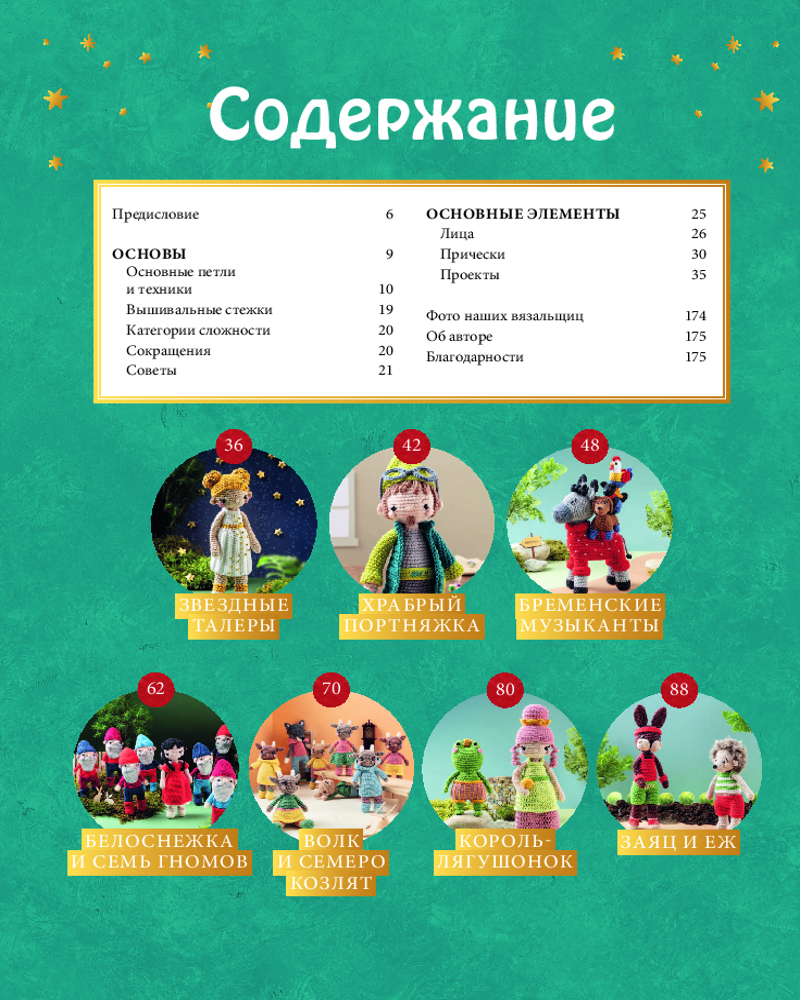 Содержание

Предисловие 6

ОСНОВЫ 9
Основные петли и техники 10
Вышивальные стежки 19
Категории сложности 20
Сокращения 20
Советы 21

ОСНОВНЫЕ ЭЛЕМЕНТЫ 25
Лица 26
Прически 30
Проекты 35

Фото наших вязальщиц 174
Об авторе 175
Благодарности 175

36
ЗВЕЗДНЫЕ ТАЛЕРЫ

42
ХРАБРЫЙ ПОРТНЯЖКА

48
БРЕМЕНСКИЕ МУЗЫКАНТЫ

62
БЕЛОСНЕЖКА И СЕМЬ ГНОМОВ

70
ВОЛК И СЕМЕРО КОЗЛЯТ

80
КОРОЛЬ-ЛЯГУШОНОК

88
ЗАЯЦ И ЕЖ